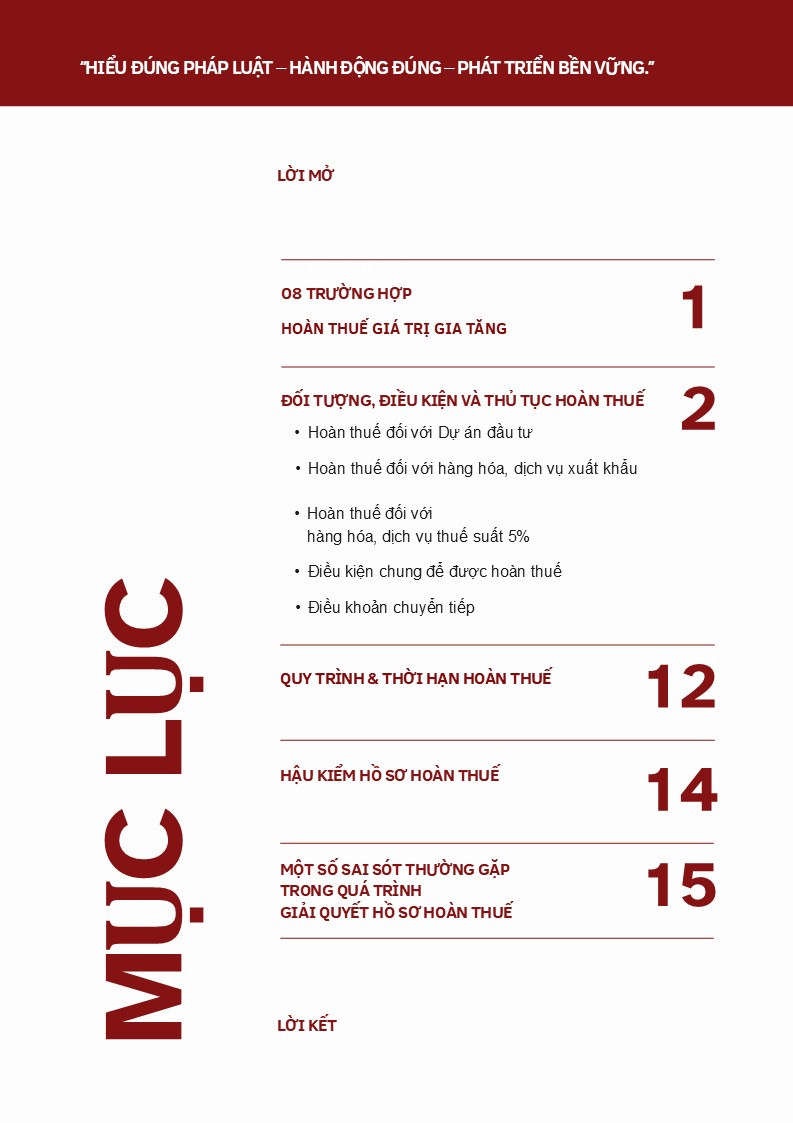 "HIỂU ĐÚNG PHÁP LUẬT – HÀNH ĐỘNG ĐÚNG – PHÁT TRIỂN BỀN VỮNG."

MỤC LỤC

LỜI MỞ

08 TRƯỜNG HỢP
HOÀN THUẾ GIÁ TRỊ GIA TĂNG
1

ĐỐI TƯỢNG, ĐIỀU KIỆN VÀ THỦ TỤC HOÀN THUẾ
2
• Hoàn thuế đối với Dự án đầu tư
• Hoàn thuế đối với hàng hóa, dịch vụ xuất khẩu
• Hoàn thuế đối với hàng hóa, dịch vụ thuế suất 5%
• Điều kiện chung để được hoàn thuế
• Điều khoản chuyển tiếp

QUY TRÌNH & THỜI HẠN HOÀN THUẾ
12

HẬU KIỂM HỒ SƠ HOÀN THUẾ
14

MỘT SỐ SAI SÓT THƯỜNG GẶP
TRONG QUÁ TRÌNH
GIẢI QUYẾT HỒ SƠ HOÀN THUẾ
15

LỜI KẾT